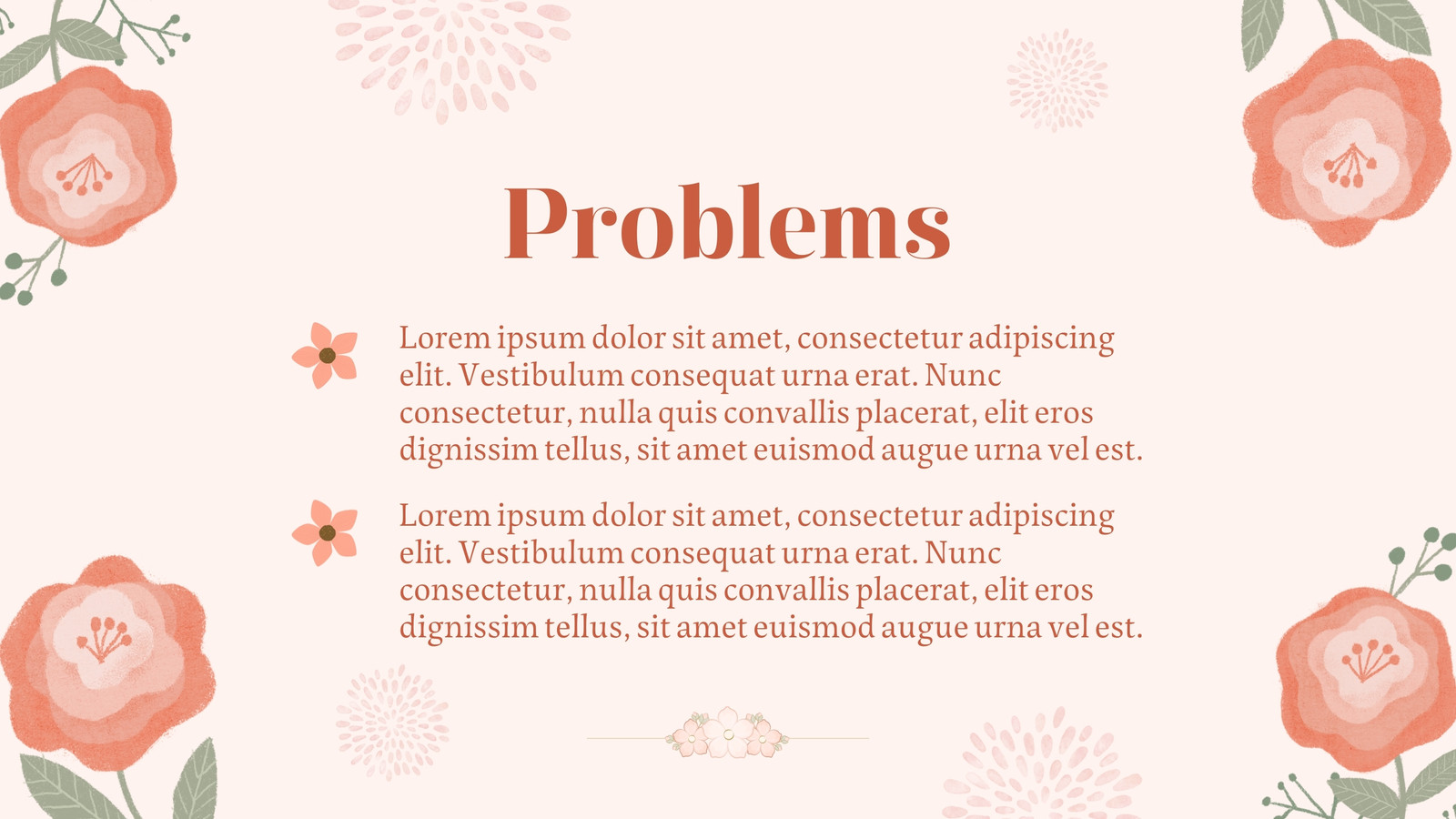 Problems

Lorem ipsum dolor sit amet, consectetur adipiscing elit. Vestibulum consequat urna erat. Nunc consectetur, nulla quis convallis placerat, elit eros dignissim tellus, sit amet euismod augue urna vel est.

Lorem ipsum dolor sit amet, consectetur adipiscing elit. Vestibulum consequat urna erat. Nunc consectetur, nulla quis convallis placerat, elit eros dignissim tellus, sit amet euismod augue urna vel est.